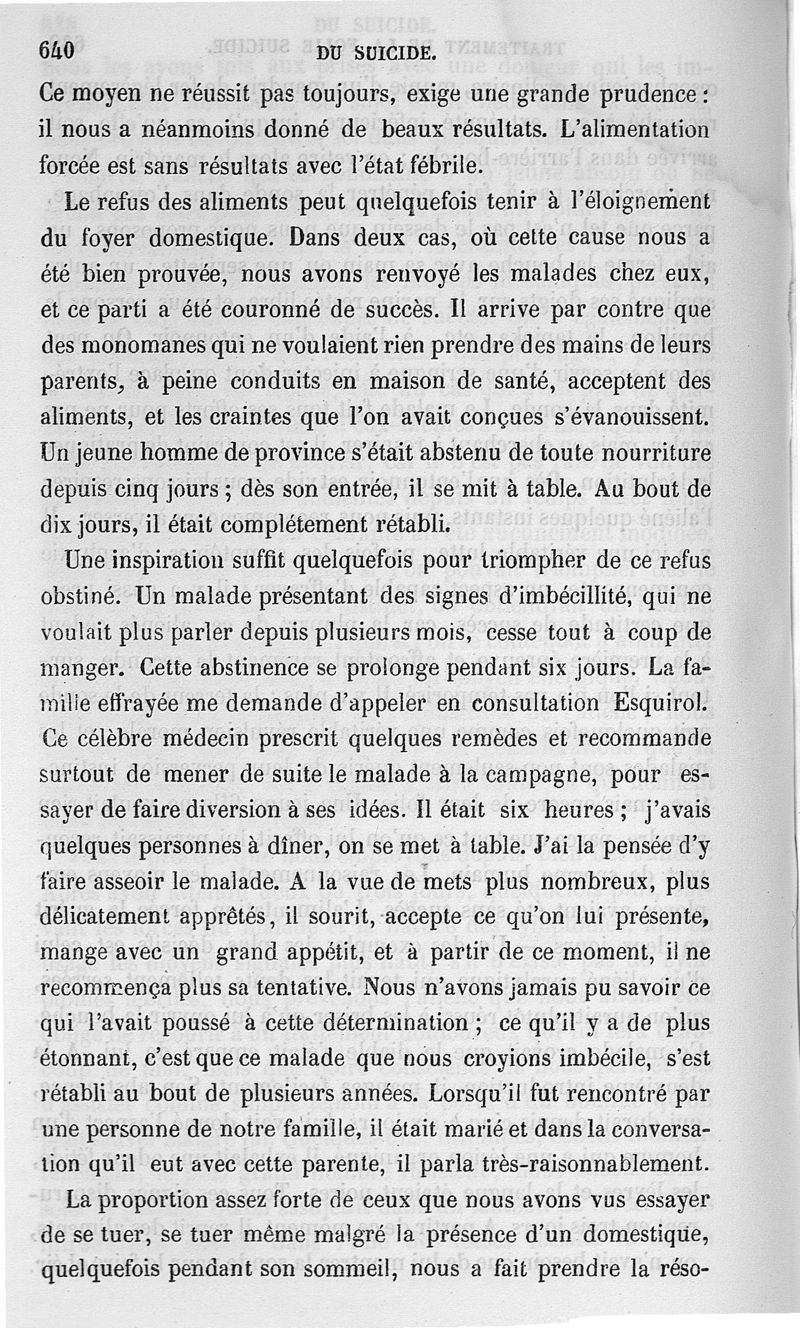 640 DU SUICIDE.

Ce moyen ne réussit pas toujours, exige une grande prudence : il nous a néanmoins donné de beaux résultats. L'alimentation forcée est sans résultats avec l'état fébrile.

Le refus des aliments peut quelquefois tenir à l'éloignement du foyer domestique. Dans deux cas, où cette cause nous a été bien prouvée, nous avons renvoyé les malades chez eux, et ce parti a été couronné de succès. Il arrive par contre que des monomanes qui ne voulaient rien prendre des mains de leurs parents, à peine conduits en maison de santé, acceptent des aliments, et les craintes que l'on avait conçues s'évanouissent. Un jeune homme de province s'était abstenu de toute nourriture depuis cinq jours ; dès son entrée, il se mit à table. Au bout de dix jours, il était complétement rétabli.

Une inspiration suffit quelquefois pour triompher de ce refus obstiné. Un malade présentant des signes d'imbécillité, qui ne voulait plus parler depuis plusieurs mois, cesse tout à coup de manger. Cette abstinence se prolonge pendant six jours. La famille effrayée me demande d'appeler en consultation Esquirol. Ce célèbre médecin prescrit quelques remèdes et recommande surtout de mener de suite le malade à la campagne, pour essayer de faire diversion à ses idées. Il était six heures ; j'avais quelques personnes à dîner, on se met à table. J'ai la pensée d'y faire asseoir le malade. A la vue de mets plus nombreux, plus délicatement apprêtés, il sourit, accepte ce qu'on lui présente, mange avec un grand appétit, et à partir de ce moment, il ne recommença plus sa tentative. Nous n'avons jamais pu savoir ce qui l'avait poussé à cette détermination ; ce qu'il y a de plus étonnant, c'est que ce malade que nous croyions imbécile, s'est rétabli au bout de plusieurs années. Lorsqu'il fut rencontré par une personne de notre famille, il était marié et dans la conversation qu'il eut avec cette parente, il parla très-raisonnablement.

La proportion assez forte de ceux que nous avons vus essayer de se tuer, se tuer même malgré la présence d'un domestique, quelquefois pendant son sommeil, nous a fait prendre la réso-